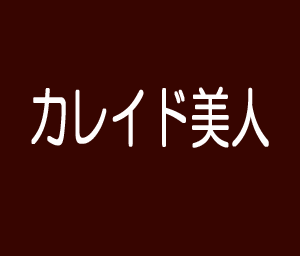 カレイド美人